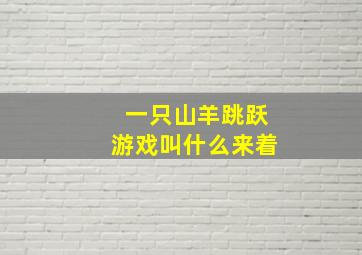 一只山羊跳跃
游戏叫什么来着